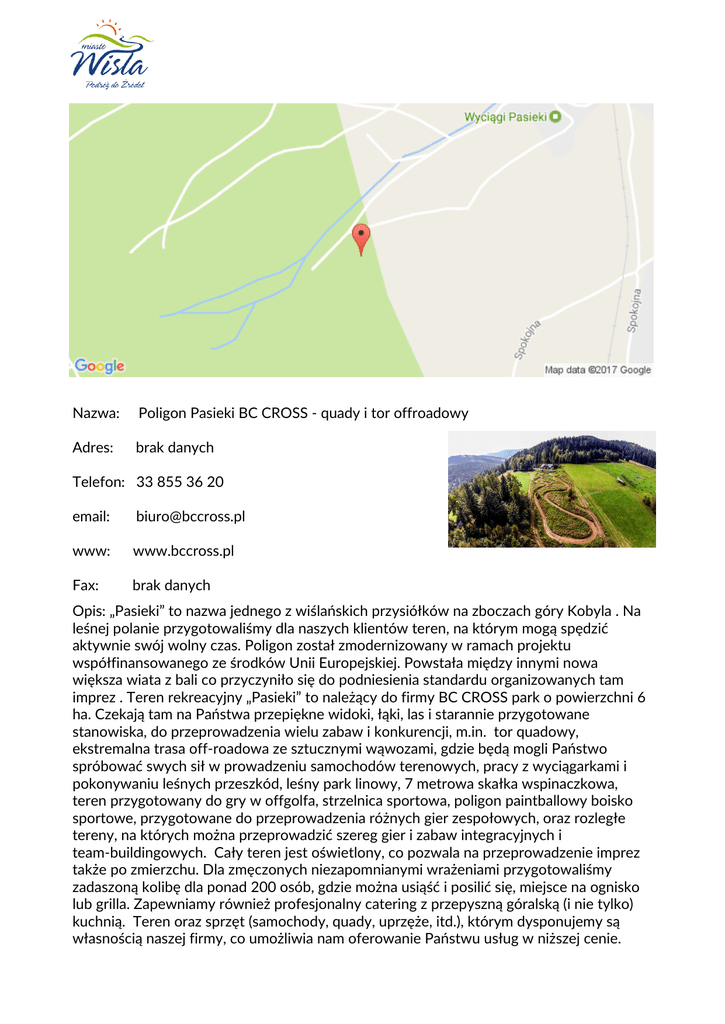 miasto
Wisła
Podróż do Źródeł

Wyciągi Pasieki

Spokojna

Spokojna

Google

Map data ©2017 Google

Nazwa: Poligon Pasieki BC CROSS - quady i tor offroadowy

Adres: brak danych

Telefon: 33 855 36 20

email: biuro@bccross.pl

www: www.bccross.pl

Fax: brak danych

Opis: „Pasieki" to nazwa jednego z wiślańskich przysiółków na zboczach góry Kobyla . Na leśnej polanie przygotowaliśmy dla naszych klientów teren, na którym mogą spędzić aktywnie swój wolny czas. Poligon został zmodernizowany w ramach projektu współfinansowanego ze środków Unii Europejskiej. Powstała między innymi nowa większa wiata z bali co przyczyniło się do podniesienia standardu organizowanych tam imprez . Teren rekreacyjny „Pasieki" to należący do firmy BC CROSS park o powierzchni 6 ha. Czekają tam na Państwa przepiękne widoki, łąki, las i starannie przygotowane stanowiska, do przeprowadzenia wielu zabaw i konkurencji, m.in. tor quadowy, ekstremalna trasa off-roadowa ze sztucznymi wąwozami, gdzie będą mogli Państwo spróbować swych sił w prowadzeniu samochodów terenowych, pracy z wyciągarkami i pokonywaniu leśnych przeszkód, leśny park linowy, 7 metrowa skałka wspinaczkowa, teren przygotowany do gry w offgolfa, strzelnica sportowa, poligon paintballowy boisko sportowe, przygotowane do przeprowadzenia różnych gier zespołowych, oraz rozległe tereny, na których można przeprowadzić szereg gier i zabaw integracyjnych i team-buildingowych. Cały teren jest oświetlony, co pozwala na przeprowadzenie imprez także po zmierzchu. Dla zmęczonych niezapomnianymi wrażeniami przygotowaliśmy zadaszoną kolibę dla ponad 200 osób, gdzie można usiąść i posilić się, miejsce na ognisko lub grilla. Zapewniamy również profesjonalny catering z przepyszną góralską (i nie tylko) kuchnią. Teren oraz sprzęt (samochody, quady, uprzęże, itd.), którym dysponujemy są własnością naszej firmy, co umożliwia nam oferowanie Państwu usług w niższej cenie.